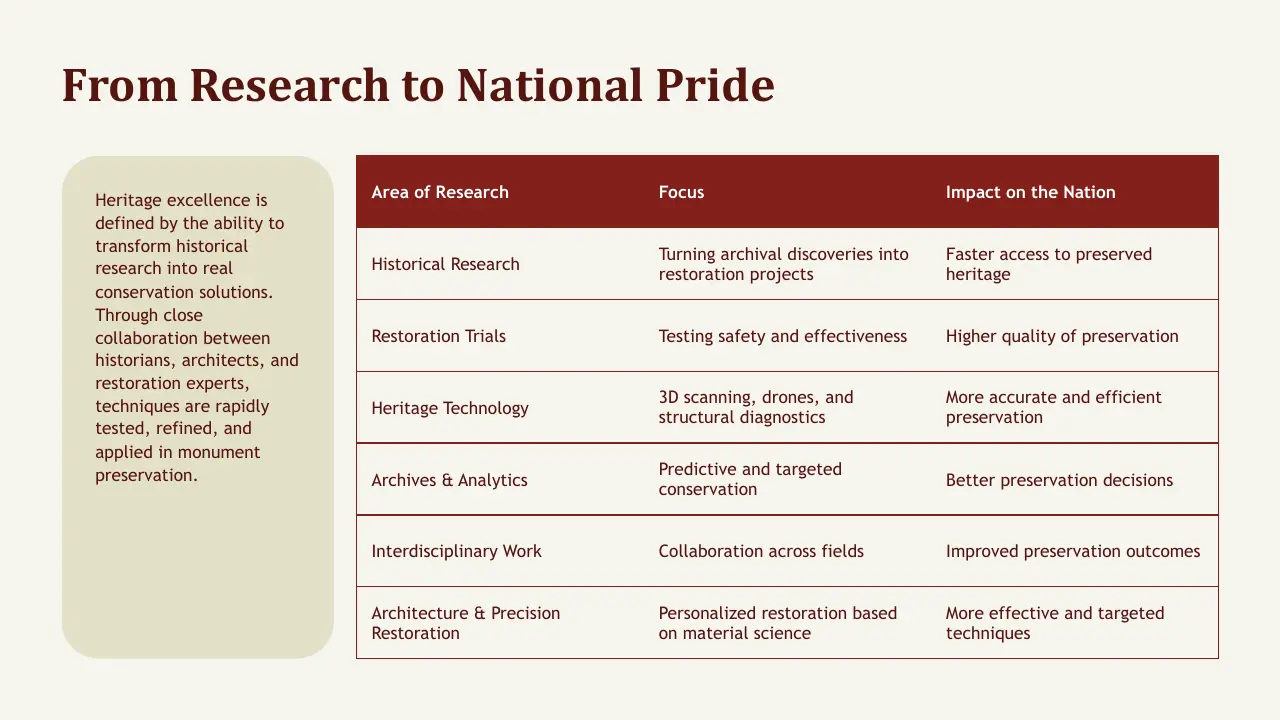 From Research to National Pride

Heritage excellence is defined by the ability to transform historical research into real conservation solutions. Through close collaboration between historians, architects, and restoration experts, techniques are rapidly tested, refined, and applied in monument preservation.

| Area of Research | Focus | Impact on the Nation |
|---|---|---|
| Historical Research | Turning archival discoveries into restoration projects | Faster access to preserved heritage |
| Restoration Trials | Testing safety and effectiveness | Higher quality of preservation |
| Heritage Technology | 3D scanning, drones, and structural diagnostics | More accurate and efficient preservation |
| Archives & Analytics | Predictive and targeted conservation | Better preservation decisions |
| Interdisciplinary Work | Collaboration across fields | Improved preservation outcomes |
| Architecture & Precision Restoration | Personalized restoration based on material science | More effective and targeted techniques |